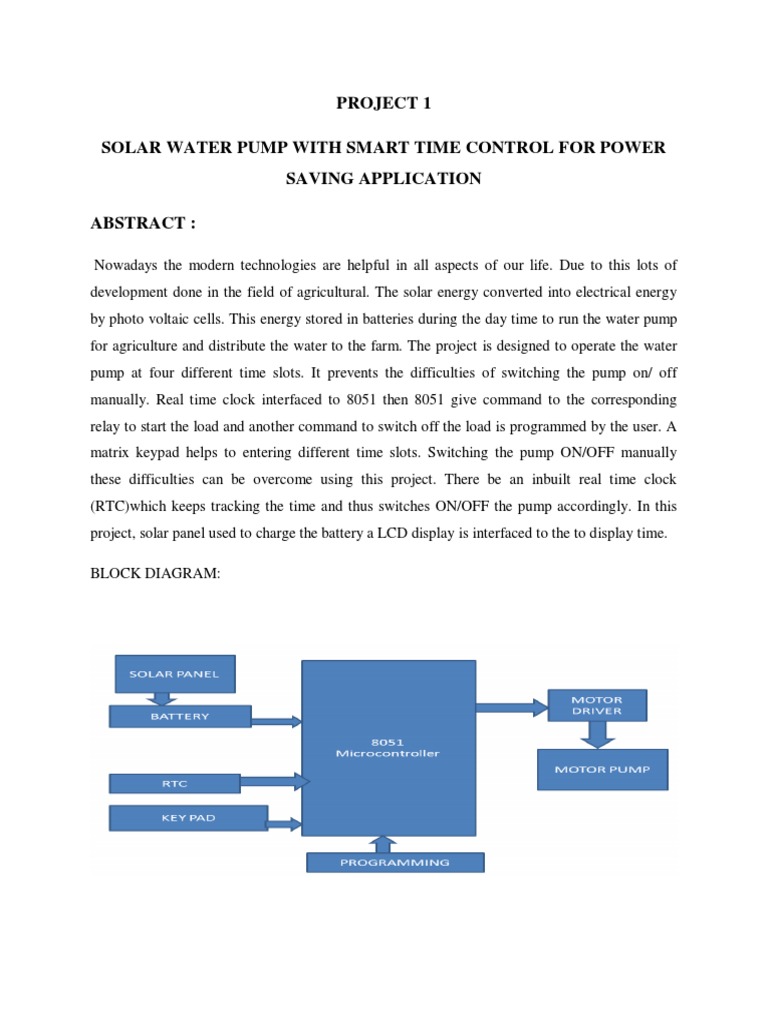 PROJECT 1

SOLAR WATER PUMP WITH SMART TIME CONTROL FOR POWER SAVING APPLICATION

ABSTRACT :

Nowadays the modern technologies are helpful in all aspects of our life. Due to this lots of development done in the field of agricultural. The solar energy converted into electrical energy by photo voltaic cells. This energy stored in batteries during the day time to run the water pump for agriculture and distribute the water to the farm. The project is designed to operate the water pump at four different time slots. It prevents the difficulties of switching the pump on/ off manually. Real time clock interfaced to 8051 then 8051 give command to the corresponding relay to start the load and another command to switch off the load is programmed by the user. A matrix keypad helps to entering different time slots. Switching the pump ON/OFF manually these difficulties can be overcome using this project. There be an inbuilt real time clock (RTC)which keeps tracking the time and thus switches ON/OFF the pump accordingly. In this project, solar panel used to charge the battery a LCD display is interfaced to the to display time.

BLOCK DIAGRAM:

SOLAR PANEL
BATTERY
RTC
KEY PAD
8051 Microcontroller
PROGRAMMING
MOTOR DRIVER
MOTOR PUMP